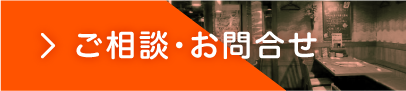 > ご相談・お問合せ